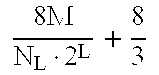 $\frac{8M}{N_L \cdot 2^L} + \frac{8}{3}$